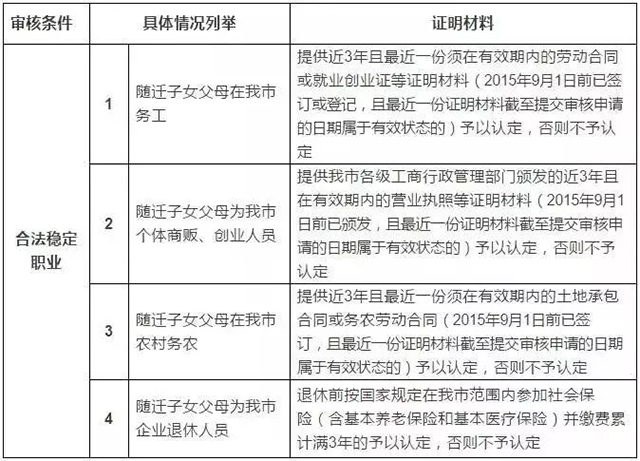 | 审核条件 | 具体情况列举 | | 证明材料 |
|---|---|---|---|
| 合法稳定职业 | 1 | 随迁子女父母在我市务工 | 提供近3年且最近一份须在有效期内的劳动合同或就业创业证等证明材料（2015年9月1日前已签订或登记，且最近一份证明材料截至提交审核申请的日期属于有效状态的）予以认定，否则不予认定 |
| | 2 | 随迁子女父母为我市个体商贩、创业人员 | 提供我市各级工商行政管理部门颁发的近3年且在有效期内的营业执照等证明材料（2015年9月1日前已颁发，且最近一份证明材料截至提交审核申请的日期属于有效状态的）予以认定，否则不予认定 |
| | 3 | 随迁子女父母在我市农村务农 | 提供近3年且最近一份须在有效期内的土地承包合同或务农劳动合同（2015年9月1日前已签订，且最近一份证明材料截至提交审核申请的日期属于有效状态的）予以认定，否则不予认定 |
| | 4 | 随迁子女父母为我市企业退休人员 | 退休前按国家规定在我市范围内参加社会保险（含基本养老保险和基本医疗保险）并缴费累计满3年的予以认定，否则不予认定 |